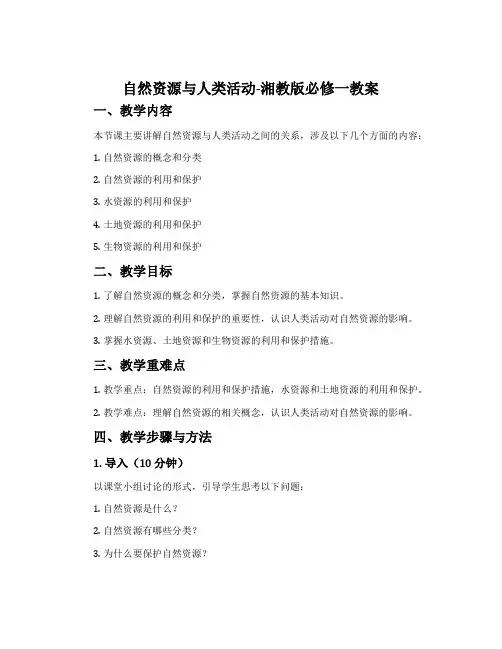 自然资源与人类活动-湘教版必修一教案

一、教学内容

本节课主要讲解自然资源与人类活动之间的关系，涉及以下几个方面的内容：

1. 自然资源的概念和分类

2. 自然资源的利用和保护

3. 水资源的利用和保护

4. 土地资源的利用和保护

5. 生物资源的利用和保护

二、教学目标

1. 了解自然资源的概念和分类，掌握自然资源的基本知识。

2. 理解自然资源的利用和保护的重要性，认识人类活动对自然资源的影响。

3. 掌握水资源、土地资源和生物资源的利用和保护措施。

三、教学重难点

1. 教学重点：自然资源的利用和保护措施，水资源和土地资源的利用和保护。

2. 教学难点：理解自然资源的相关概念，认识人类活动对自然资源的影响。

四、教学步骤与方法

1. 导入（10 分钟）

以课堂小组讨论的形式，引导学生思考以下问题：

1. 自然资源是什么？

2. 自然资源有哪些分类？

3. 为什么要保护自然资源？